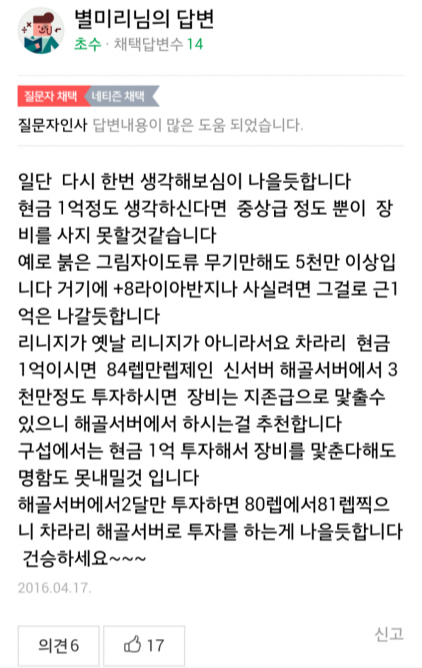 별미리님의 답변

초수 · 채택답변수 14

질문자 채택 네티즌 채택

질문자인사 답변내용이 많은 도움 되었습니다.

일단 다시 한번 생각해보심이 나을듯합니다
현금 1억정도 생각하신다면 중상급 정도 뿐이 장비를 사지 못할것같습니다
예로 붉은 그림자이도류 무기만해도 5천만 이상입니다 거기에 +8라이아반지나 사실려면 그걸로 근1억은 나갈듯합니다
리니지가 옛날 리니지가 아니라서요 차라리 현금 1억이시면 84렙만렙제인 신서버 해골서버에서 3천만정도 투자하시면 장비는 지존급으로 맞출수 있으니 해골서버에서 하시는걸 추천합니다
구섭에서는 현금 1억 투자해서 장비를 맞춘다해도 명함도 못내밀것 입니다
해골서버에서2달만 투자하면 80렙에서81렙찍으니 차라리 해골서버로 투자를 하는게 나을듯합니다
건승하세요~~~

2016.04.17.

의견 6

17

신고